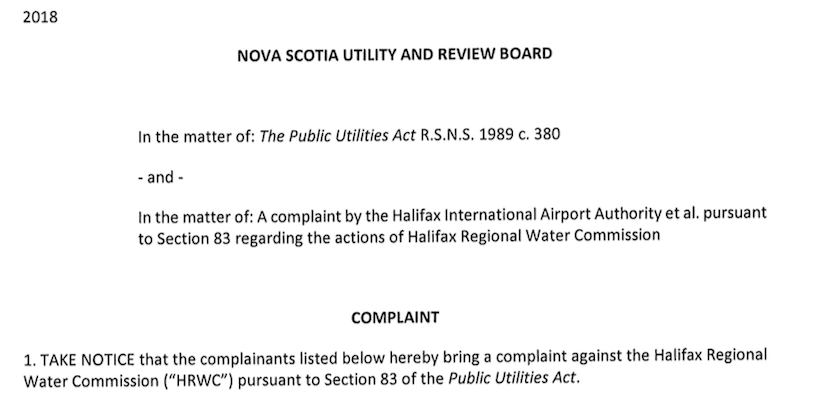 2018

NOVA SCOTIA UTILITY AND REVIEW BOARD

In the matter of: The Public Utilities Act R.S.N.S. 1989 c. 380

- and -

In the matter of: A complaint by the Halifax International Airport Authority et al. pursuant to Section 83 regarding the actions of Halifax Regional Water Commission

COMPLAINT

1. TAKE NOTICE that the complainants listed below hereby bring a complaint against the Halifax Regional Water Commission ("HRWC") pursuant to Section 83 of the Public Utilities Act.